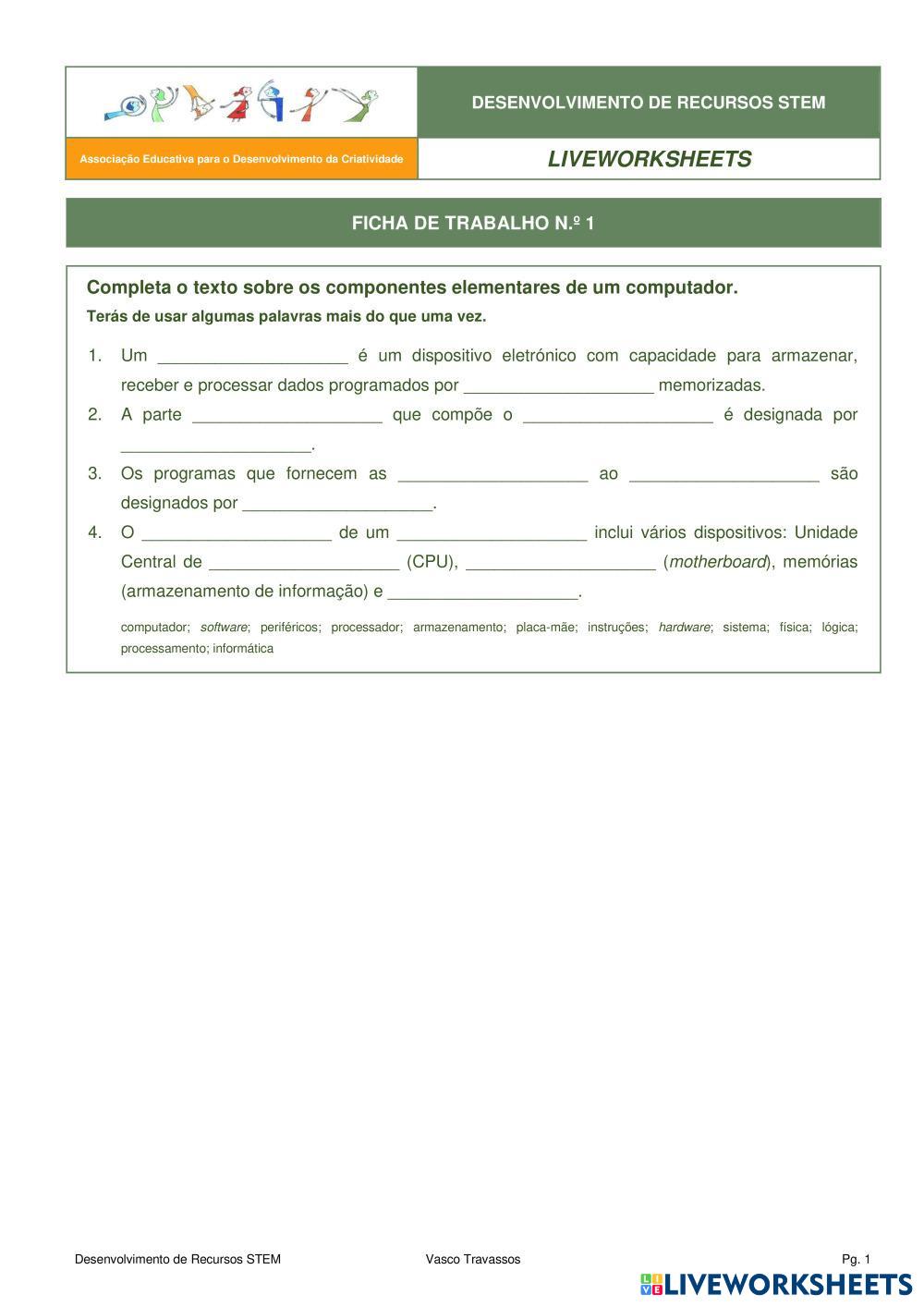 DESENVOLVIMENTO DE RECURSOS STEM

Associação Educativa para o Desenvolvimento da Criatividade

LIVEWORKSHEETS

FICHA DE TRABALHO N.º 1

Completa o texto sobre os componentes elementares de um computador.
Terás de usar algumas palavras mais do que uma vez.

1. Um ____________________ é um dispositivo eletrónico com capacidade para armazenar, receber e processar dados programados por ____________________ memorizadas.
2. A parte ____________________ que compõe o ____________________ é designada por ____________________.
3. Os programas que fornecem as ____________________ ao ____________________ são designados por ____________________.
4. O ____________________ de um ____________________ inclui vários dispositivos: Unidade Central de ____________________ (CPU), ____________________ (motherboard), memórias (armazenamento de informação) e ____________________.

computador; software; periféricos; processador; armazenamento; placa-mãe; instruções; hardware; sistema; física; lógica; processamento; informática

Desenvolvimento de Recursos STEM Vasco Travassos Pg. 1

LIVEWORKSHEETS